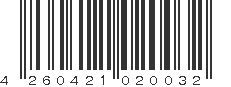 4 260421 020032